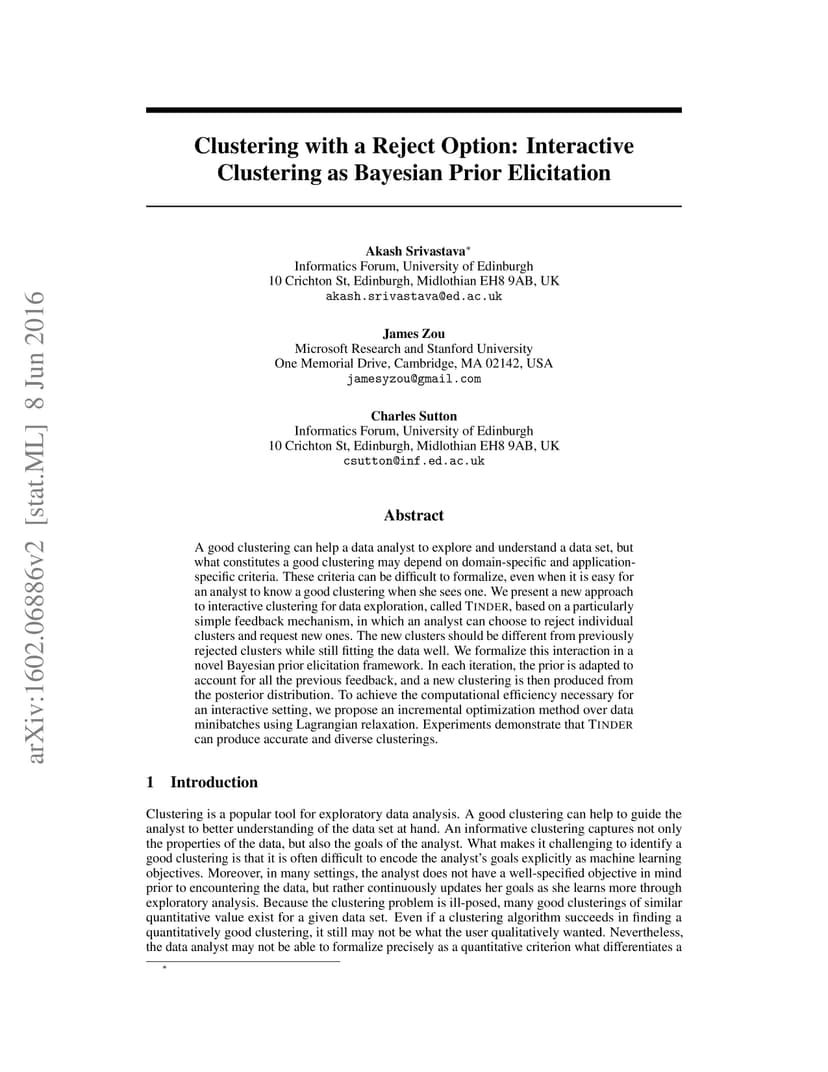 arXiv:1602.06886v2 [stat.ML] 8 Jun 2016

Clustering with a Reject Option: Interactive Clustering as Bayesian Prior Elicitation

Akash Srivastava*
Informatics Forum, University of Edinburgh
10 Crichton St, Edinburgh, Midlothian EH8 9AB, UK
akash.srivastava@ed.ac.uk

James Zou
Microsoft Research and Stanford University
One Memorial Drive, Cambridge, MA 02142, USA
jamesyzou@gmail.com

Charles Sutton
Informatics Forum, University of Edinburgh
10 Crichton St, Edinburgh, Midlothian EH8 9AB, UK
csutton@inf.ed.ac.uk

Abstract

A good clustering can help a data analyst to explore and understand a data set, but what constitutes a good clustering may depend on domain-specific and application-specific criteria. These criteria can be difficult to formalize, even when it is easy for an analyst to know a good clustering when she sees one. We present a new approach to interactive clustering for data exploration, called TINDER, based on a particularly simple feedback mechanism, in which an analyst can choose to reject individual clusters and request new ones. The new clusters should be different from previously rejected clusters while still fitting the data well. We formalize this interaction in a novel Bayesian prior elicitation framework. In each iteration, the prior is adapted to account for all the previous feedback, and a new clustering is then produced from the posterior distribution. To achieve the computational efficiency necessary for an interactive setting, we propose an incremental optimization method over data minibatches using Lagrangian relaxation. Experiments demonstrate that TINDER can produce accurate and diverse clusterings.

1 Introduction

Clustering is a popular tool for exploratory data analysis. A good clustering can help to guide the analyst to better understanding of the data set at hand. An informative clustering captures not only the properties of the data, but also the goals of the analyst. What makes it challenging to identify a good clustering is that it is often difficult to encode the analyst's goals explicitly as machine learning objectives. Moreover, in many settings, the analyst does not have a well-specified objective in mind prior to encountering the data, but rather continuously updates her goals as she learns more through exploratory analysis. Because the clustering problem is ill-posed, many good clusterings of similar quantitative value exist for a given data set. Even if a clustering algorithm succeeds in finding a quantitatively good clustering, it still may not be what the user qualitatively wanted. Nevertheless, the data analyst may not be able to formalize precisely as a quantitative criterion what differentiates a

*